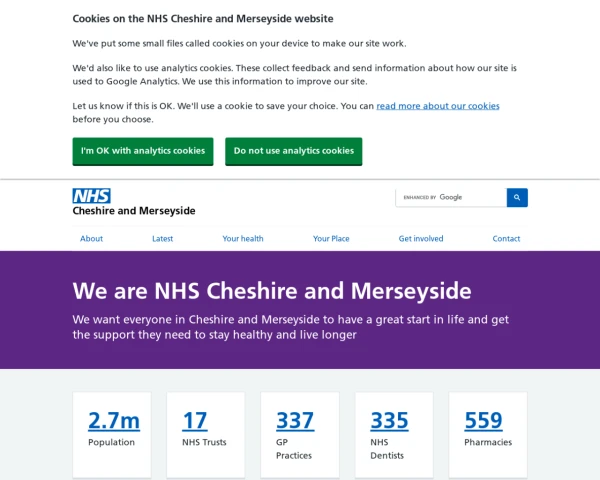 Cookies on the NHS Cheshire and Merseyside website

We've put some small files called cookies on your device to make our site work.

We'd also like to use analytics cookies. These collect feedback and send information about how our site is used to Google Analytics. We use this information to improve our site.

Let us know if this is OK. We'll use a cookie to save your choice. You can read more about our cookies before you choose.

I'm OK with analytics cookies

Do not use analytics cookies

NHS
Cheshire and Merseyside

ENHANCED BY Google

About
Latest
Your health
Your Place
Get involved
Contact

We are NHS Cheshire and Merseyside

We want everyone in Cheshire and Merseyside to have a great start in life and get the support they need to stay healthy and live longer

2.7m
Population

17
NHS Trusts

337
GP Practices

335
NHS Dentists

559
Pharmacies